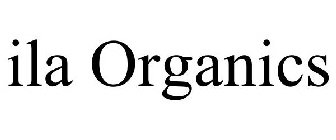 ila Organics